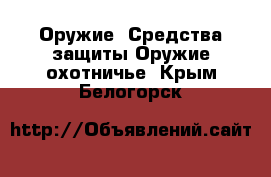 Оружие  Средства защиты Оружие охотничье  Крым Белогорск

http://Объявлений.сайт